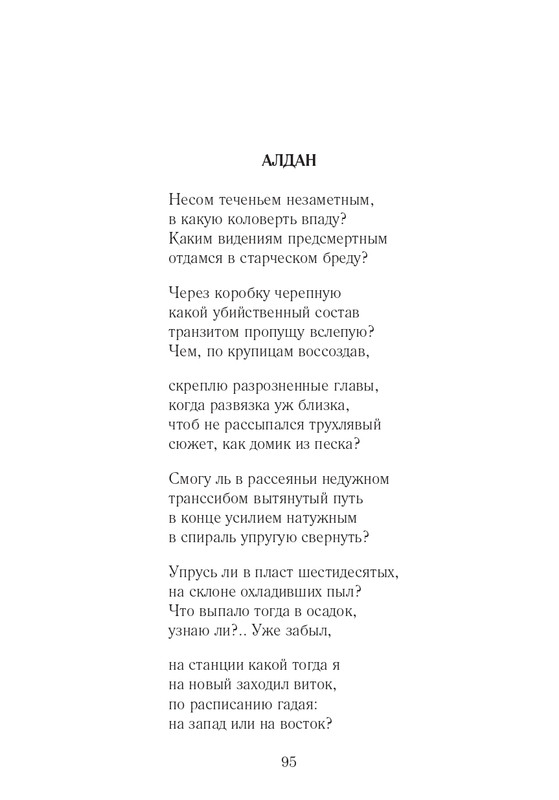 АЛДАН

Несом теченьем незаметным,
в какую коловерть впаду?
Каким видениям предсмертным
отдамся в старческом бреду?

Через коробку черепную
какой убийственный состав
транзитом пропущу вслепую?
Чем, по крупицам воссоздав,

скреплю разрозненные главы,
когда развязка уж близка,
чтоб не рассыпался трухлявый
сюжет, как домик из песка?

Смогу ль в рассеяньи недужном
транссибом вытянутый путь
в конце усилием натужным
в спираль упругую свернуть?

Упрусь ли в пласт шестидесятых,
на склоне охладивших пыл?
Что выпало тогда в осадок,
узнаю ли?.. Уже забыл,

на станции какой тогда я
на новый заходил виток,
по расписанию гадая:
на запад или на восток?

95